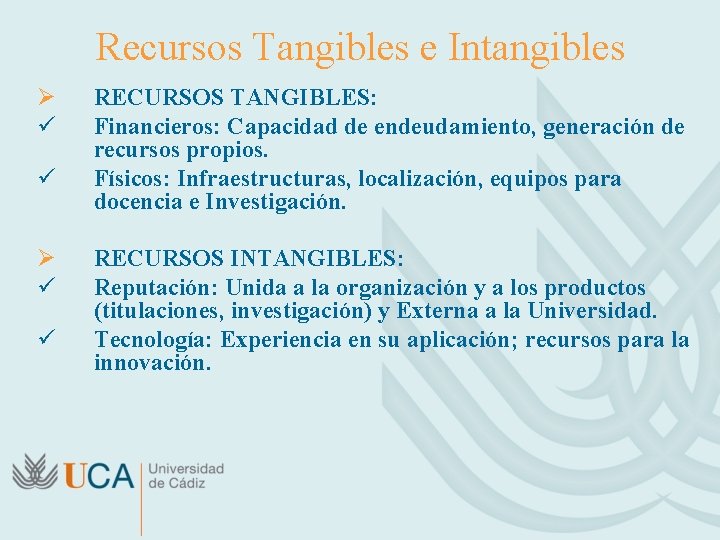 Recursos Tangibles e Intangibles

➢ RECURSOS TANGIBLES:
✓ Financieros: Capacidad de endeudamiento, generación de recursos propios.
✓ Físicos: Infraestructuras, localización, equipos para docencia e Investigación.

➢ RECURSOS INTANGIBLES:
✓ Reputación: Unida a la organización y a los productos (titulaciones, investigación) y Externa a la Universidad.
✓ Tecnología: Experiencia en su aplicación; recursos para la innovación.

UCA Universidad de Cádiz